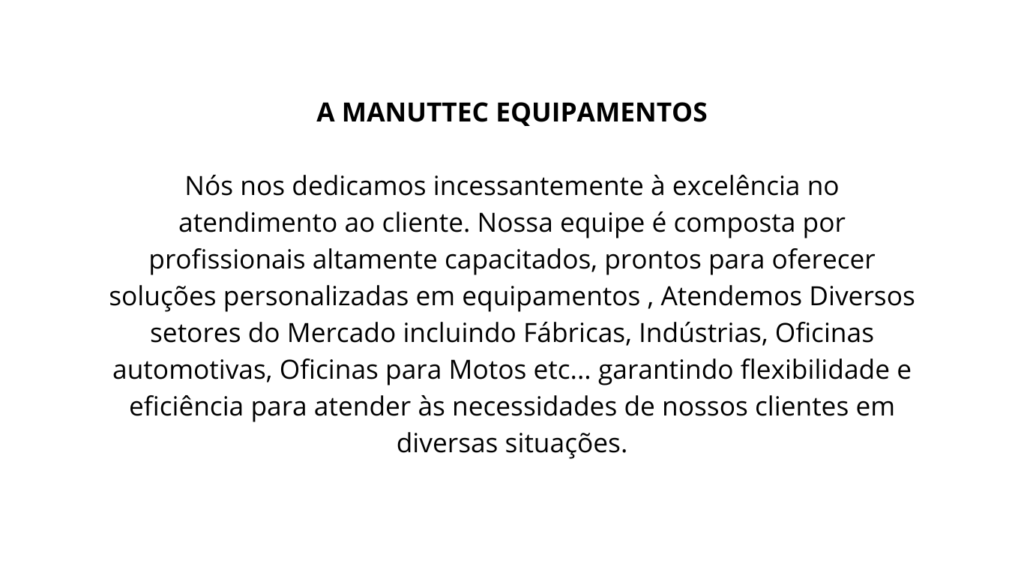 A MANUTTEC EQUIPAMENTOS

Nós nos dedicamos incessantemente à excelência no atendimento ao cliente. Nossa equipe é composta por profissionais altamente capacitados, prontos para oferecer soluções personalizadas em equipamentos , Atendemos Diversos setores do Mercado incluindo Fábricas, Indústrias, Oficinas automotivas, Oficinas para Motos etc... garantindo flexibilidade e eficiência para atender às necessidades de nossos clientes em diversas situações.